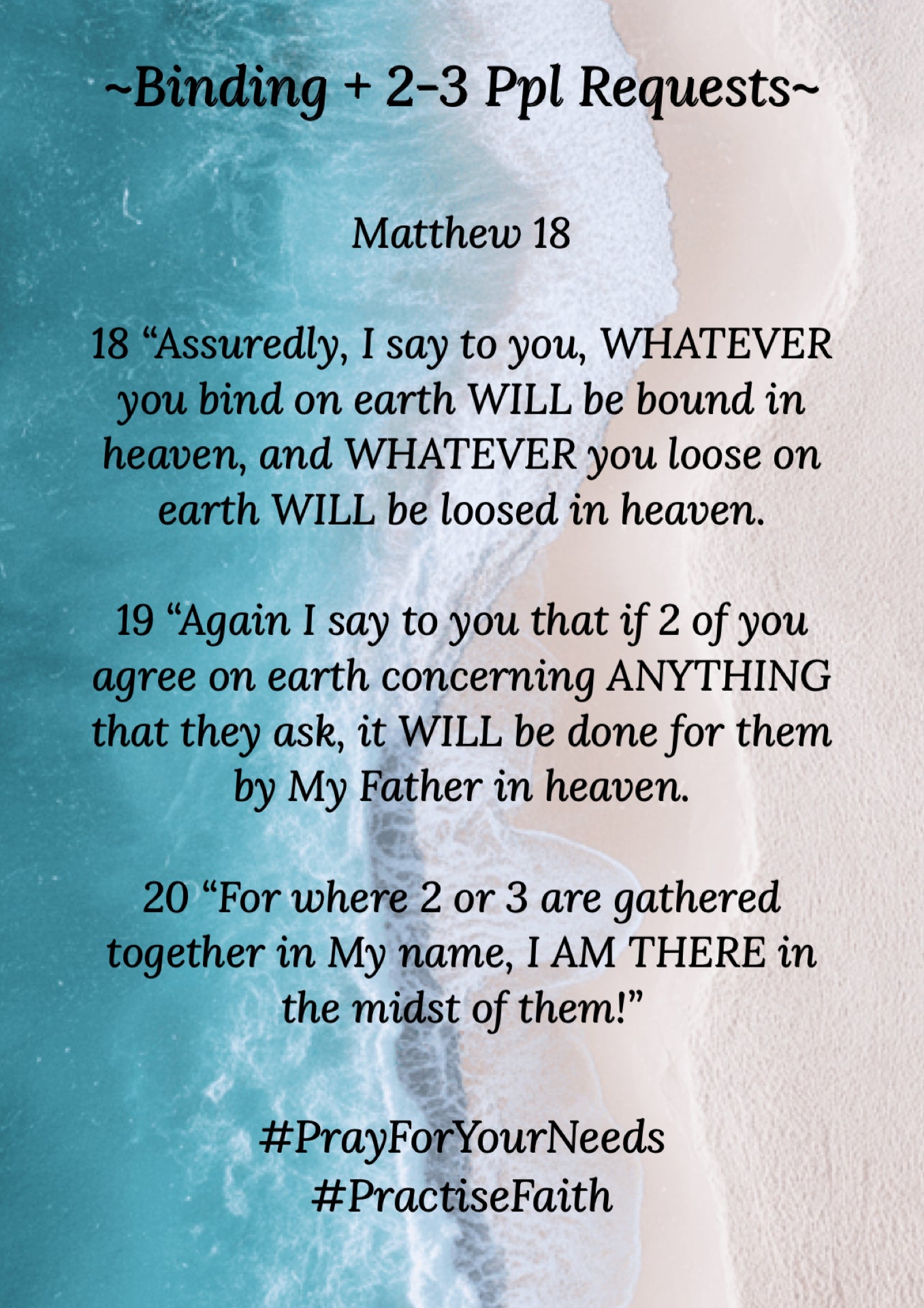 ~Binding + 2-3 Ppl Requests~

Matthew 18

18 “Assuredly, I say to you, WHATEVER you bind on earth WILL be bound in heaven, and WHATEVER you loose on earth WILL be loosed in heaven.

19 “Again I say to you that if 2 of you agree on earth concerning ANYTHING that they ask, it WILL be done for them by My Father in heaven.

20 “For where 2 or 3 are gathered together in My name, I AM THERE in the midst of them!”

#PrayForYourNeeds
#PractiseFaith